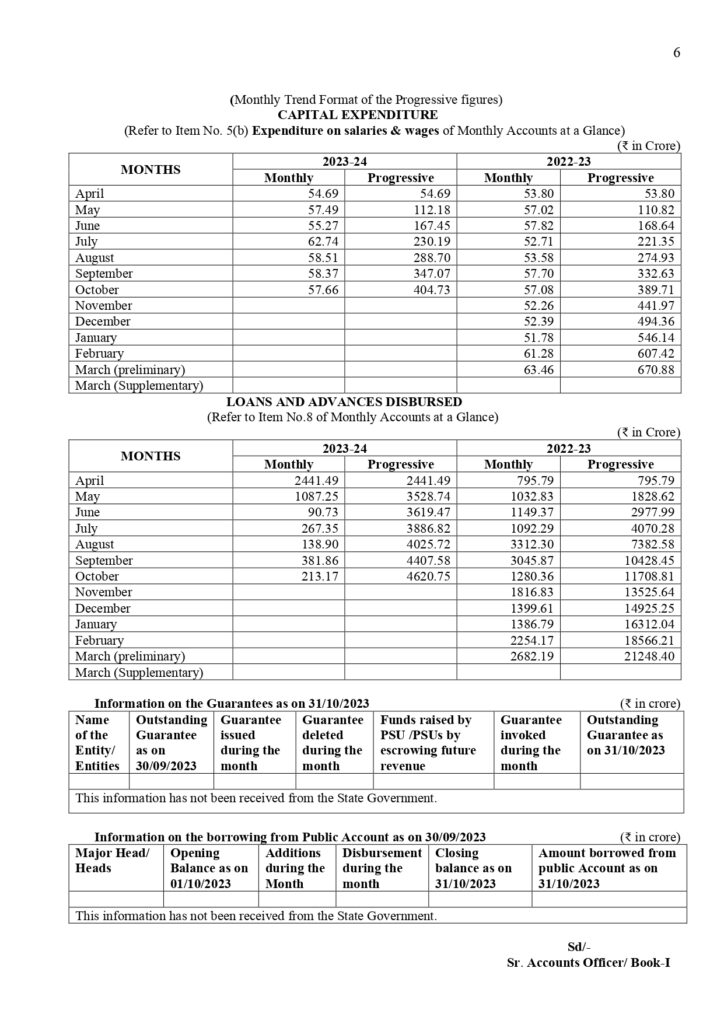 6

(Monthly Trend Format of the Progressive figures)
CAPITAL EXPENDITURE
(Refer to Item No. 5(b) Expenditure on salaries & wages of Monthly Accounts at a Glance)

(₹ in Crore)

| MONTHS | 2023-24 Monthly | 2023-24 Progressive | 2022-23 Monthly | 2022-23 Progressive |
|---|---|---|---|---|
| April | 54.69 | 54.69 | 53.80 | 53.80 |
| May | 57.49 | 112.18 | 57.02 | 110.82 |
| June | 55.27 | 167.45 | 57.82 | 168.64 |
| July | 62.74 | 230.19 | 52.71 | 221.35 |
| August | 58.51 | 288.70 | 53.58 | 274.93 |
| September | 58.37 | 347.07 | 57.70 | 332.63 |
| October | 57.66 | 404.73 | 57.08 | 389.71 |
| November | | | 52.26 | 441.97 |
| December | | | 52.39 | 494.36 |
| January | | | 51.78 | 546.14 |
| February | | | 61.28 | 607.42 |
| March (preliminary) | | | 63.46 | 670.88 |
| March (Supplementary) | | | | |

LOANS AND ADVANCES DISBURSED
(Refer to Item No.8 of Monthly Accounts at a Glance)

(₹ in Crore)

| MONTHS | 2023-24 Monthly | 2023-24 Progressive | 2022-23 Monthly | 2022-23 Progressive |
|---|---|---|---|---|
| April | 2441.49 | 2441.49 | 795.79 | 795.79 |
| May | 1087.25 | 3528.74 | 1032.83 | 1828.62 |
| June | 90.73 | 3619.47 | 1149.37 | 2977.99 |
| July | 267.35 | 3886.82 | 1092.29 | 4070.28 |
| August | 138.90 | 4025.72 | 3312.30 | 7382.58 |
| September | 381.86 | 4407.58 | 3045.87 | 10428.45 |
| October | 213.17 | 4620.75 | 1280.36 | 11708.81 |
| November | | | 1816.83 | 13525.64 |
| December | | | 1399.61 | 14925.25 |
| January | | | 1386.79 | 16312.04 |
| February | | | 2254.17 | 18566.21 |
| March (preliminary) | | | 2682.19 | 21248.40 |
| March (Supplementary) | | | | |

Information on the Guarantees as on 31/10/2023 (₹ in crore)

| Name of the Entity/ Entities | Outstanding Guarantee as on 30/09/2023 | Guarantee issued during the month | Guarantee deleted during the month | Funds raised by PSU /PSUs by escrowing future revenue | Guarantee invoked during the month | Outstanding Guarantee as on 31/10/2023 |
|---|---|---|---|---|---|---|
| | | | | | | |
| This information has not been received from the State Government. | | | | | | |

Information on the borrowing from Public Account as on 30/09/2023 (₹ in crore)

| Major Head/ Heads | Opening Balance as on 01/10/2023 | Additions during the Month | Disbursement during the month | Closing balance as on 31/10/2023 | Amount borrowed from public Account as on 31/10/2023 |
|---|---|---|---|---|---|
| | | | | | |
| This information has not been received from the State Government. | | | | | |

Sd/-
Sr. Accounts Officer/ Book-I